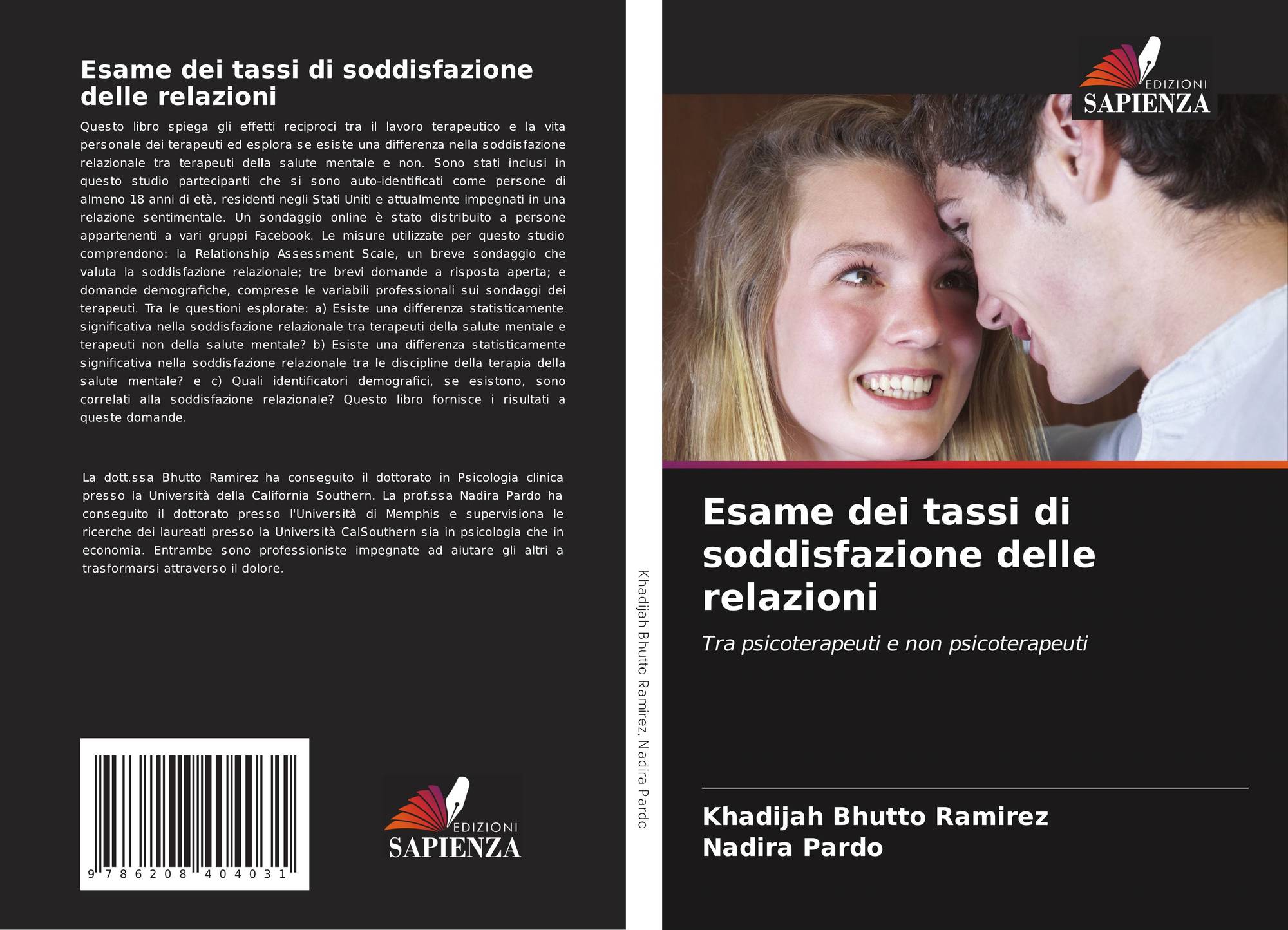 Esame dei tassi di soddisfazione delle relazioni

Questo libro spiega gli effetti reciproci tra il lavoro terapeutico e la vita personale dei terapeuti ed esplora se esiste una differenza nella soddisfazione relazionale tra terapeuti della salute mentale e non. Sono stati inclusi in questo studio partecipanti che si sono auto-identificati come persone di almeno 18 anni di età, residenti negli Stati Uniti e attualmente impegnati in una relazione sentimentale. Un sondaggio online è stato distribuito a persone appartenenti a vari gruppi Facebook. Le misure utilizzate per questo studio comprendono: la Relationship Assessment Scale, un breve sondaggio che valuta la soddisfazione relazionale; tre brevi domande a risposta aperta; e domande demografiche, comprese le variabili professionali sui sondaggi dei terapeuti. Tra le questioni esplorate: a) Esiste una differenza statisticamente significativa nella soddisfazione relazionale tra terapeuti della salute mentale e terapeuti non della salute mentale? b) Esiste una differenza statisticamente significativa nella soddisfazione relazionale tra le discipline della terapia della salute mentale? e c) Quali identificatori demografici, se esistono, sono correlati alla soddisfazione relazionale? Questo libro fornisce i risultati a queste domande.

La dott.ssa Bhutto Ramirez ha conseguito il dottorato in Psicologia clinica presso la Università della California Southern. La prof.ssa Nadira Pardo ha conseguito il dottorato presso l'Università di Memphis e supervisiona le ricerche dei laureati presso la Università CalSouthern sia in psicologia che in economia. Entrambe sono professioniste impegnate ad aiutare gli altri a trasformarsi attraverso il dolore.

9 786208 404031

EDIZIONI
SAPIENZA

Khadijah Bhutto Ramirez, Nadira Pardo

EDIZIONI
SAPIENZA

Esame dei tassi di soddisfazione delle relazioni

Tra psicoterapeuti e non psicoterapeuti

Khadijah Bhutto Ramirez
Nadira Pardo